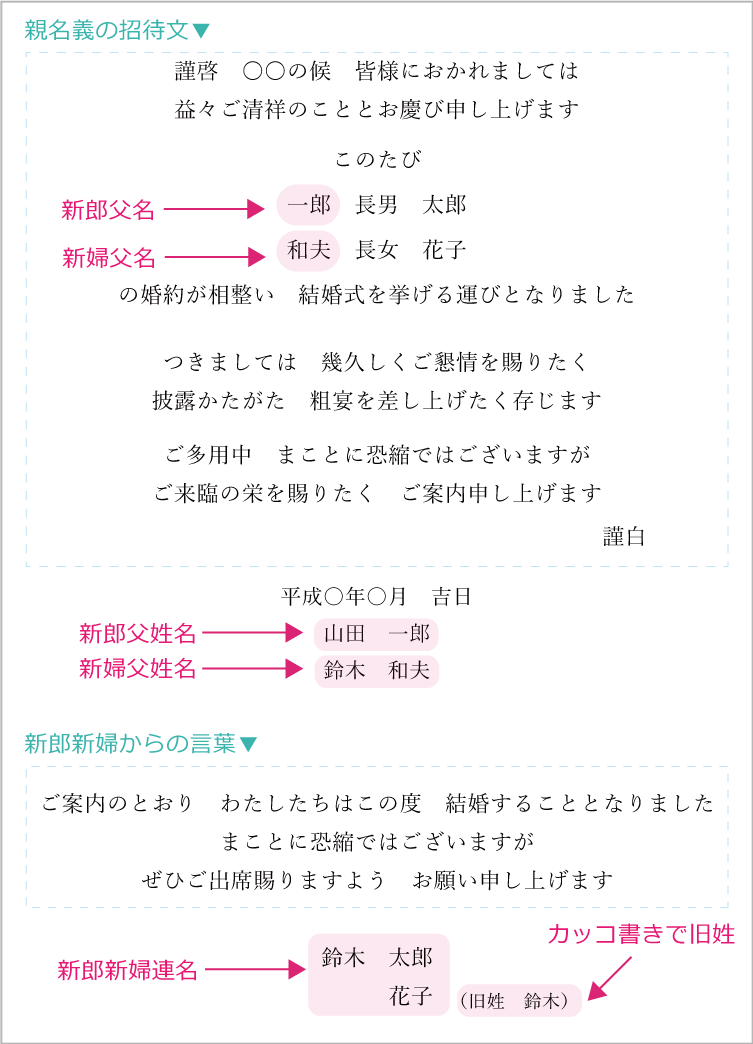 親名義の招待文▼

謹啓　○○の候　皆様におかれましては
益々ご清祥のこととお慶び申し上げます

このたび
新郎父名　一郎　長男　太郎
新婦父名　和夫　長女　花子
の婚約が相整い　結婚式を挙げる運びとなりました

つきましては　幾久しくご懇情を賜りたく
披露かたがた　粗宴を差し上げたく存じます

ご多用中　まことに恐縮ではございますが
ご来臨の栄を賜りたく　ご案内申し上げます
謹白

平成○年○月　吉日
新郎父姓名　山田　一郎
新婦父姓名　鈴木　和夫

新郎新婦からの言葉▼

ご案内のとおり　わたしたちはこの度　結婚することとなりました
まことに恐縮ではございますが
ぜひご出席賜りますよう　お願い申し上げます

新郎新婦連名　鈴木　太郎
花子　(旧姓　鈴木)
カッコ書きで旧姓